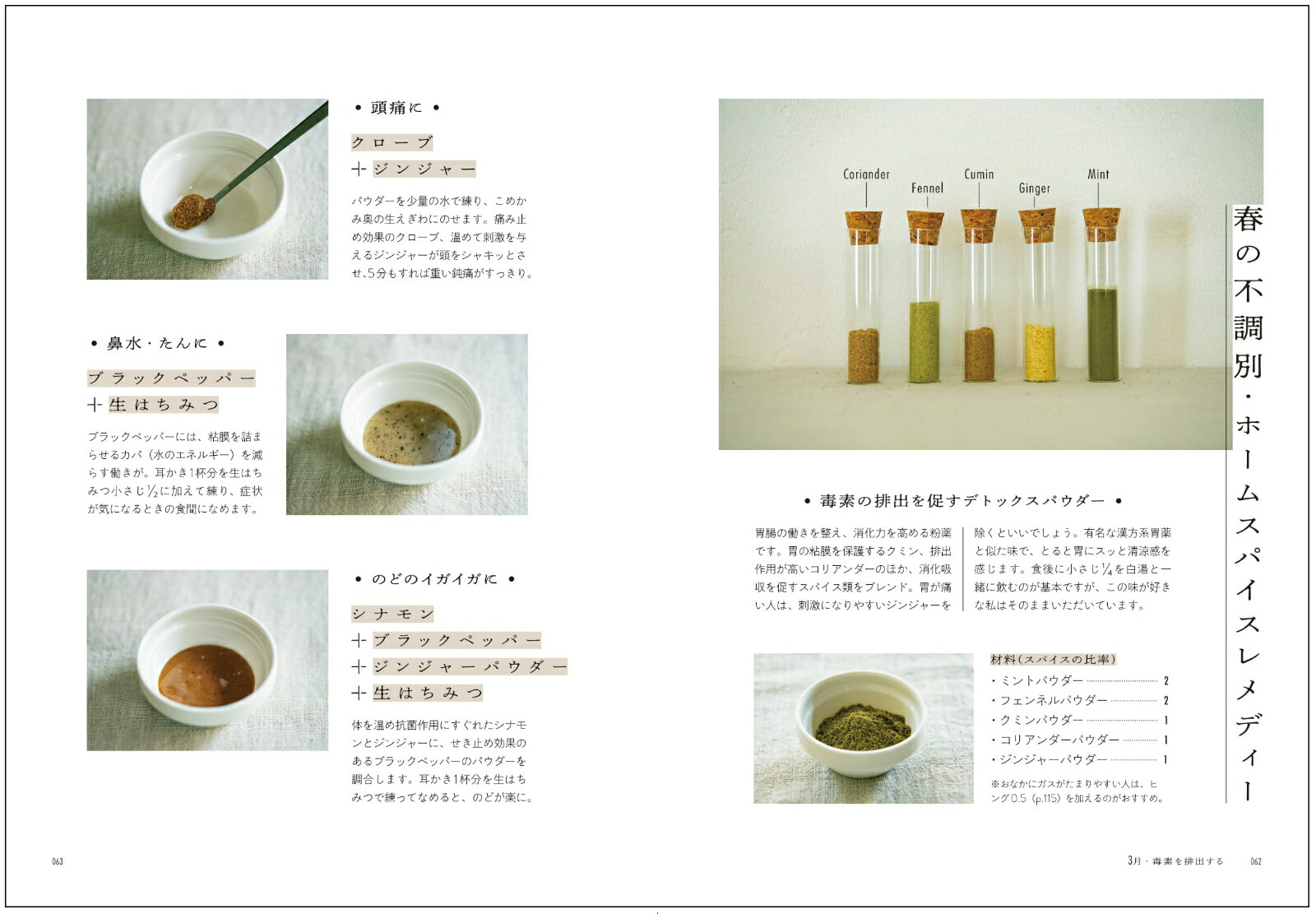 春の不調別・ホームスパイスレメディー

Coriander
Fennel
Cumin
Ginger
Mint

• 毒素の排出を促すデトックスパウダー •

胃腸の働きを整え、消化力を高める粉薬です。胃の粘膜を保護するクミン、排出作用が高いコリアンダーのほか、消化吸収を促すスパイス類をブレンド。胃が痛い人は、刺激になりやすいジンジャーを除くといいでしょう。有名な漢方系胃薬と似た味で、とると胃にスッと清涼感を感じます。食後に小さじ$\frac{1}{4}$を白湯と一緒に飲むのが基本ですが、この味が好きな私はそのままいただいています。

材料（スパイスの比率）
・ミントパウダー 2
・フェンネルパウダー 2
・クミンパウダー 1
・コリアンダーパウダー 1
・ジンジャーパウダー 1
※おなかにガスがたまりやすい人は、ヒング0.5（p.115）を加えるのがおすすめ。

• 頭痛に •

クローブ
＋ジンジャー

パウダーを少量の水で練り、こめかみ奥の生えぎわにのせます。痛み止め効果のクローブ、温めて刺激を与えるジンジャーが頭をシャキッとさせ、5分もすれば重い鈍痛がすっきり。

• 鼻水・たんに •

ブラックペッパー
＋生はちみつ

ブラックペッパーには、粘膜を詰まらせるカパ（水のエネルギー）を減らす働きが。耳かき1杯分を生はちみつ小さじ$\frac{1}{2}$に加えて練り、症状が気になるときの食間になめます。

• のどのイガイガに •

シナモン
＋ブラックペッパー
＋ジンジャーパウダー
＋生はちみつ

体を温め抗菌作用にすぐれたシナモンとジンジャーに、せき止め効果のあるブラックペッパーのパウダーを調合します。耳かき1杯分を生はちみつで練ってなめると、のどが楽に。

063

3月・毒素を排出する 062